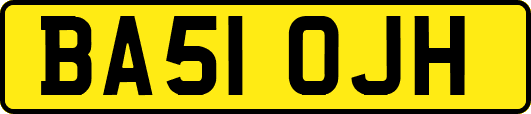 BA51 OJH